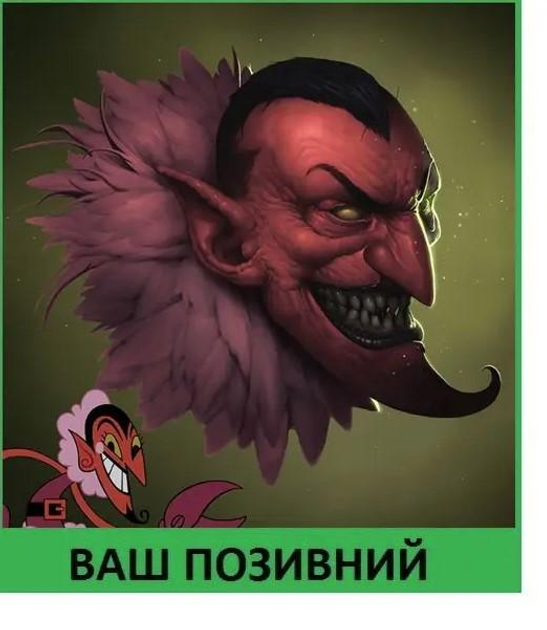 ВАШ ПОЗИВНИЙ